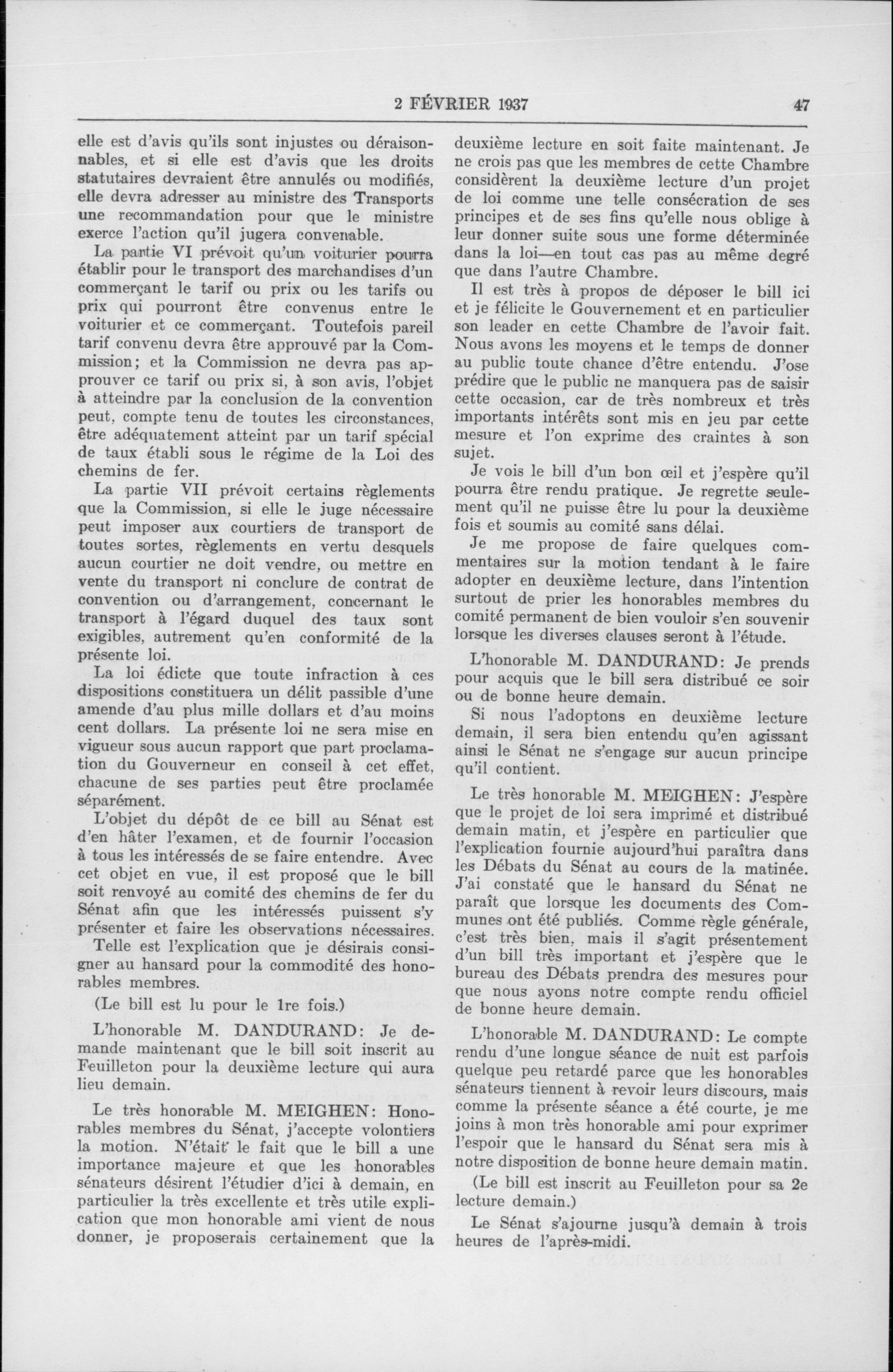 2 FÉVRIER 1937 47

elle est d'avis qu'ils sont injustes ou déraisonnables, et si elle est d'avis que les droits statutaires devraient être annulés ou modifiés, elle devra adresser au ministre des Transports une recommandation pour que le ministre exerce l'action qu'il jugera convenable.

La partie VI prévoit qu'un voiturier pourra établir pour le transport des marchandises d'un commerçant le tarif ou prix ou les tarifs ou prix qui pourront être convenus entre le voiturier et ce commerçant. Toutefois pareil tarif convenu devra être approuvé par la Commission; et la Commission ne devra pas approuver ce tarif ou prix si, à son avis, l'objet à atteindre par la conclusion de la convention peut, compte tenu de toutes les circonstances, être adéquatement atteint par un tarif spécial de taux établi sous le régime de la Loi des chemins de fer.

La partie VII prévoit certains règlements que la Commission, si elle le juge nécessaire peut imposer aux courtiers de transport de toutes sortes, règlements en vertu desquels aucun courtier ne doit vendre, ou mettre en vente du transport ni conclure de contrat de convention ou d'arrangement, concernant le transport à l'égard duquel des taux sont exigibles, autrement qu'en conformité de la présente loi.

La loi édicte que toute infraction à ces dispositions constituera un délit passible d'une amende d'au plus mille dollars et d'au moins cent dollars. La présente loi ne sera mise en vigueur sous aucun rapport que part proclamation du Gouverneur en conseil à cet effet, chacune de ses parties peut être proclamée séparément.

L'objet du dépôt de ce bill au Sénat est d'en hâter l'examen, et de fournir l'occasion à tous les intéressés de se faire entendre. Avec cet objet en vue, il est proposé que le bill soit renvoyé au comité des chemins de fer du Sénat afin que les intéressés puissent s'y présenter et faire les observations nécessaires.

Telle est l'explication que je désirais consigner au hansard pour la commodité des honorables membres.

(Le bill est lu pour le 1re fois.)

L'honorable M. DANDURAND: Je demande maintenant que le bill soit inscrit au Feuilleton pour la deuxième lecture qui aura lieu demain.

Le très honorable M. MEIGHEN: Honorables membres du Sénat, j'accepte volontiers la motion. N'était le fait que le bill a une importance majeure et que les honorables sénateurs désirent l'étudier d'ici à demain, en particulier la très excellente et très utile explication que mon honorable ami vient de nous donner, je proposerais certainement que la deuxième lecture en soit faite maintenant. Je ne crois pas que les membres de cette Chambre considèrent la deuxième lecture d'un projet de loi comme une telle consécration de ses principes et de ses fins qu'elle nous oblige à leur donner suite sous une forme déterminée dans la loi—en tout cas pas au même degré que dans l'autre Chambre.

Il est très à propos de déposer le bill ici et je félicite le Gouvernement et en particulier son leader en cette Chambre de l'avoir fait. Nous avons les moyens et le temps de donner au public toute chance d'être entendu. J'ose prédire que le public ne manquera pas de saisir cette occasion, car de très nombreux et très importants intérêts sont mis en jeu par cette mesure et l'on exprime des craintes à son sujet.

Je vois le bill d'un bon œil et j'espère qu'il pourra être rendu pratique. Je regrette seulement qu'il ne puisse être lu pour la deuxième fois et soumis au comité sans délai.

Je me propose de faire quelques commentaires sur la motion tendant à le faire adopter en deuxième lecture, dans l'intention surtout de prier les honorables membres du comité permanent de bien vouloir s'en souvenir lorsque les diverses clauses seront à l'étude.

L'honorable M. DANDURAND: Je prends pour acquis que le bill sera distribué ce soir ou de bonne heure demain.

Si nous l'adoptons en deuxième lecture demain, il sera bien entendu qu'en agissant ainsi le Sénat ne s'engage sur aucun principe qu'il contient.

Le très honorable M. MEIGHEN: J'espère que le projet de loi sera imprimé et distribué demain matin, et j'espère en particulier que l'explication fournie aujourd'hui paraîtra dans les Débats du Sénat au cours de la matinée. J'ai constaté que le hansard du Sénat ne paraît que lorsque les documents des Communes ont été publiés. Comme règle générale, c'est très bien, mais il s'agit présentement d'un bill très important et j'espère que le bureau des Débats prendra des mesures pour que nous ayons notre compte rendu officiel de bonne heure demain.

L'honorable M. DANDURAND: Le compte rendu d'une longue séance de nuit est parfois quelque peu retardé parce que les honorables sénateurs tiennent à revoir leurs discours, mais comme la présente séance a été courte, je me joins à mon très honorable ami pour exprimer l'espoir que le hansard du Sénat sera mis à notre disposition de bonne heure demain matin.

(Le bill est inscrit au Feuilleton pour sa 2e lecture demain.)

Le Sénat s'ajourne jusqu'à demain à trois heures de l'après-midi.